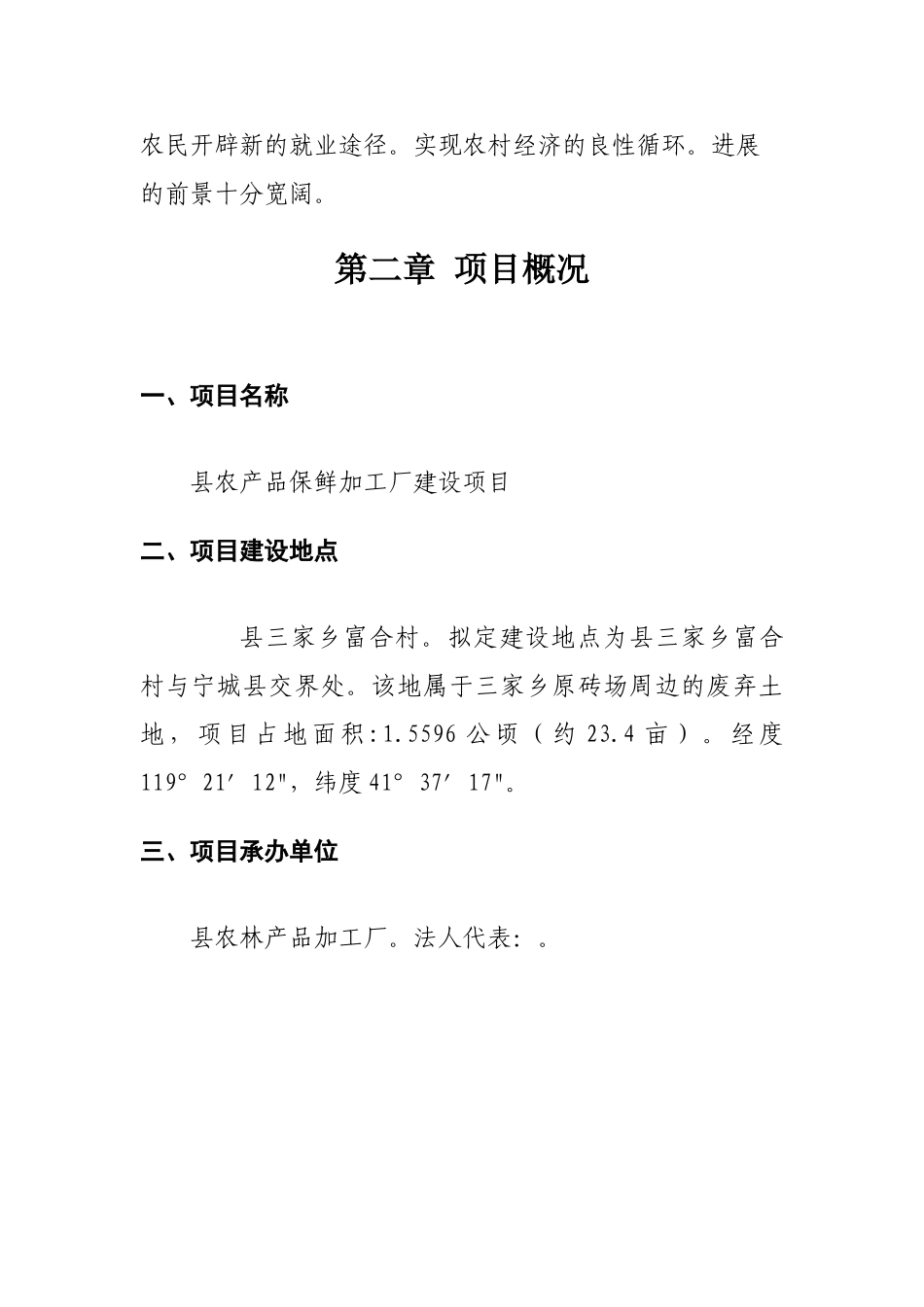 农民开辟新的就业途径。实现农村经济的良性循环。进展的前景十分宽阔。

第二章 项目概况

一、项目名称

县农产品保鲜加工厂建设项目

二、项目建设地点

县三家乡富合村。拟定建设地点为县三家乡富合村与宁城县交界处。该地属于三家乡原砖场周边的废弃土地，项目占地面积:1.5596 公顷（约 23.4 亩）。经度 119° 21′ 12"，纬度 41° 37′ 17"。

三、项目承办单位

县农林产品加工厂。法人代表：。